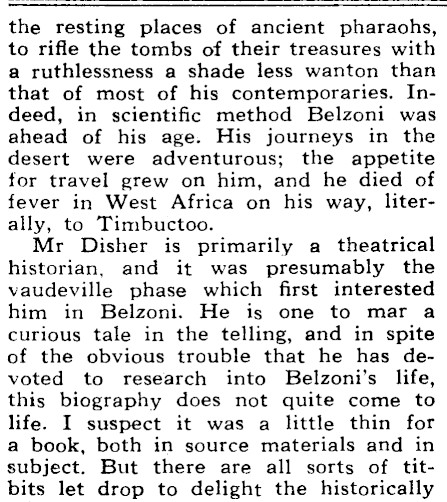 the resting places of ancient pharaohs, to rifle the tombs of their treasures with a ruthlessness a shade less wanton than that of most of his contemporaries. Indeed, in scientific method Belzoni was ahead of his age. His journeys in the desert were adventurous; the appetite for travel grew on him, and he died of fever in West Africa on his way, literally, to Timbuctoo.

Mr Disher is primarily a theatrical historian, and it was presumably the vaudeville phase which first interested him in Belzoni. He is one to mar a curious tale in the telling, and in spite of the obvious trouble that he has devoted to research into Belzoni's life, this biography does not quite come to life. I suspect it was a little thin for a book, both in source materials and in subject. But there are all sorts of titbits let drop to delight the historically